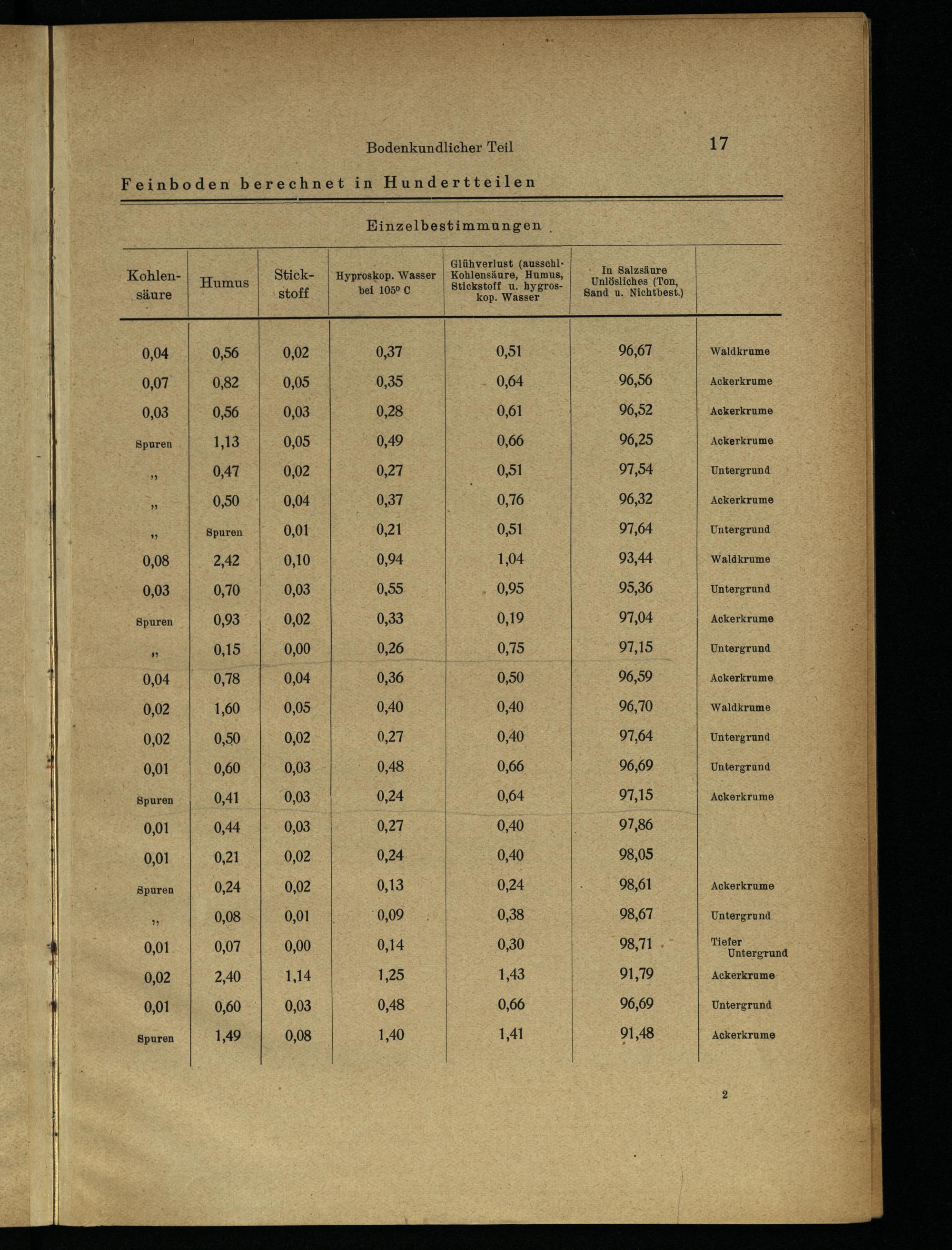 Bodenkundlicher Teil 17

Feinboden berechnet in Hundertteilen

Einzelbestimmungen

| Kohlensäure | Humus | Stickstoff | Hyproskop. Wasser bei 105° C | Glühverlust (ausschl. Kohlensäure, Humus, Stickstoff u. hygroskop. Wasser | In Salzsäure Unlösliches (Ton, Sand u. Nichtbest.) | |
|---|---|---|---|---|---|---|
| 0,04 | 0,56 | 0,02 | 0,37 | 0,51 | 96,67 | Waldkrume |
| 0,07 | 0,82 | 0,05 | 0,35 | 0,64 | 96,56 | Ackerkrume |
| 0,03 | 0,56 | 0,03 | 0,28 | 0,61 | 96,52 | Ackerkrume |
| Spuren | 1,13 | 0,05 | 0,49 | 0,66 | 96,25 | Ackerkrume |
| „ | 0,47 | 0,02 | 0,27 | 0,51 | 97,54 | Untergrund |
| „ | 0,50 | 0,04 | 0,37 | 0,76 | 96,32 | Ackerkrume |
| „ | Spuren | 0,01 | 0,21 | 0,51 | 97,64 | Untergrund |
| 0,08 | 2,42 | 0,10 | 0,94 | 1,04 | 93,44 | Waldkrume |
| 0,03 | 0,70 | 0,03 | 0,55 | 0,95 | 95,36 | Untergrund |
| Spuren | 0,93 | 0,02 | 0,33 | 0,19 | 97,04 | Ackerkrume |
| „ | 0,15 | 0,00 | 0,26 | 0,75 | 97,15 | Untergrund |
| 0,04 | 0,78 | 0,04 | 0,36 | 0,50 | 96,59 | Ackerkrume |
| 0,02 | 1,60 | 0,05 | 0,40 | 0,40 | 96,70 | Waldkrume |
| 0,02 | 0,50 | 0,02 | 0,27 | 0,40 | 97,64 | Untergrund |
| 0,01 | 0,60 | 0,03 | 0,48 | 0,66 | 96,69 | Untergrund |
| Spuren | 0,41 | 0,03 | 0,24 | 0,64 | 97,15 | Ackerkrume |
| 0,01 | 0,44 | 0,03 | 0,27 | 0,40 | 97,86 | |
| 0,01 | 0,21 | 0,02 | 0,24 | 0,40 | 98,05 | |
| Spuren | 0,24 | 0,02 | 0,13 | 0,24 | 98,61 | Ackerkrume |
| „ | 0,08 | 0,01 | 0,09 | 0,38 | 98,67 | Untergrund |
| 0,01 | 0,07 | 0,00 | 0,14 | 0,30 | 98,71 | Tiefer Untergrund |
| 0,02 | 2,40 | 1,14 | 1,25 | 1,43 | 91,79 | Ackerkrume |
| 0,01 | 0,60 | 0,03 | 0,48 | 0,66 | 96,69 | Untergrund |
| Spuren | 1,49 | 0,08 | 1,40 | 1,41 | 91,48 | Ackerkrume |

2